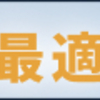 最適